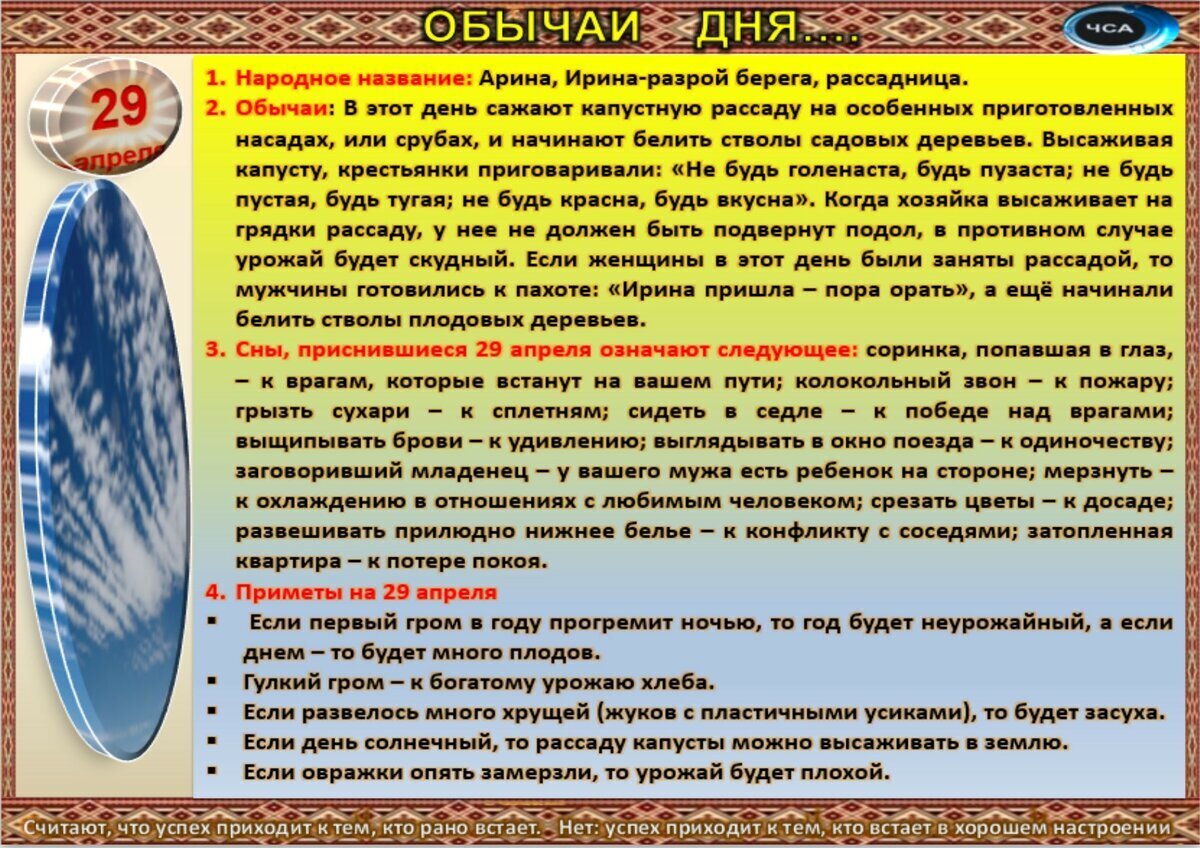 ОБЫЧАИ ДНЯ....

ЧСА

29 апреля

1. Народное название: Арина, Ирина-разрой берега, рассадница.
2. Обычаи: В этот день сажают капустную рассаду на особенных приготовленных насадах, или срубах, и начинают белить стволы садовых деревьев. Высаживая капусту, крестьянки приговаривали: «Не будь голенаста, будь пузаста; не будь пустая, будь тугая; не будь красна, будь вкусна». Когда хозяйка высаживает на грядки рассаду, у нее не должен быть подвернут подол, в противном случае урожай будет скудный. Если женщины в этот день были заняты рассадой, то мужчины готовились к пахоте: «Ирина пришла – пора орать», а ещё начинали белить стволы плодовых деревьев.
3. Сны, приснившиеся 29 апреля означают следующее: соринка, попавшая в глаз, – к врагам, которые встанут на вашем пути; колокольный звон – к пожару; грызть сухари – к сплетням; сидеть в седле – к победе над врагами; выщипывать брови – к удивлению; выглядывать в окно поезда – к одиночеству; заговоривший младенец – у вашего мужа есть ребенок на стороне; мерзнуть – к охлаждению в отношениях с любимым человеком; срезать цветы – к досаде; развешивать прилюдно нижнее белье – к конфликту с соседями; затопленная квартира – к потере покоя.
4. Приметы на 29 апреля
▪ Если первый гром в году прогремит ночью, то год будет неурожайный, а если днем – то будет много плодов.
▪ Гулкий гром – к богатому урожаю хлеба.
▪ Если развелось много хрущей (жуков с пластичными усиками), то будет засуха.
▪ Если день солнечный, то рассаду капусты можно высаживать в землю.
▪ Если овражки опять замерзли, то урожай будет плохой.

Считают, что успех приходит к тем, кто рано встает. Нет: успех приходит к тем, кто встает в хорошем настроении